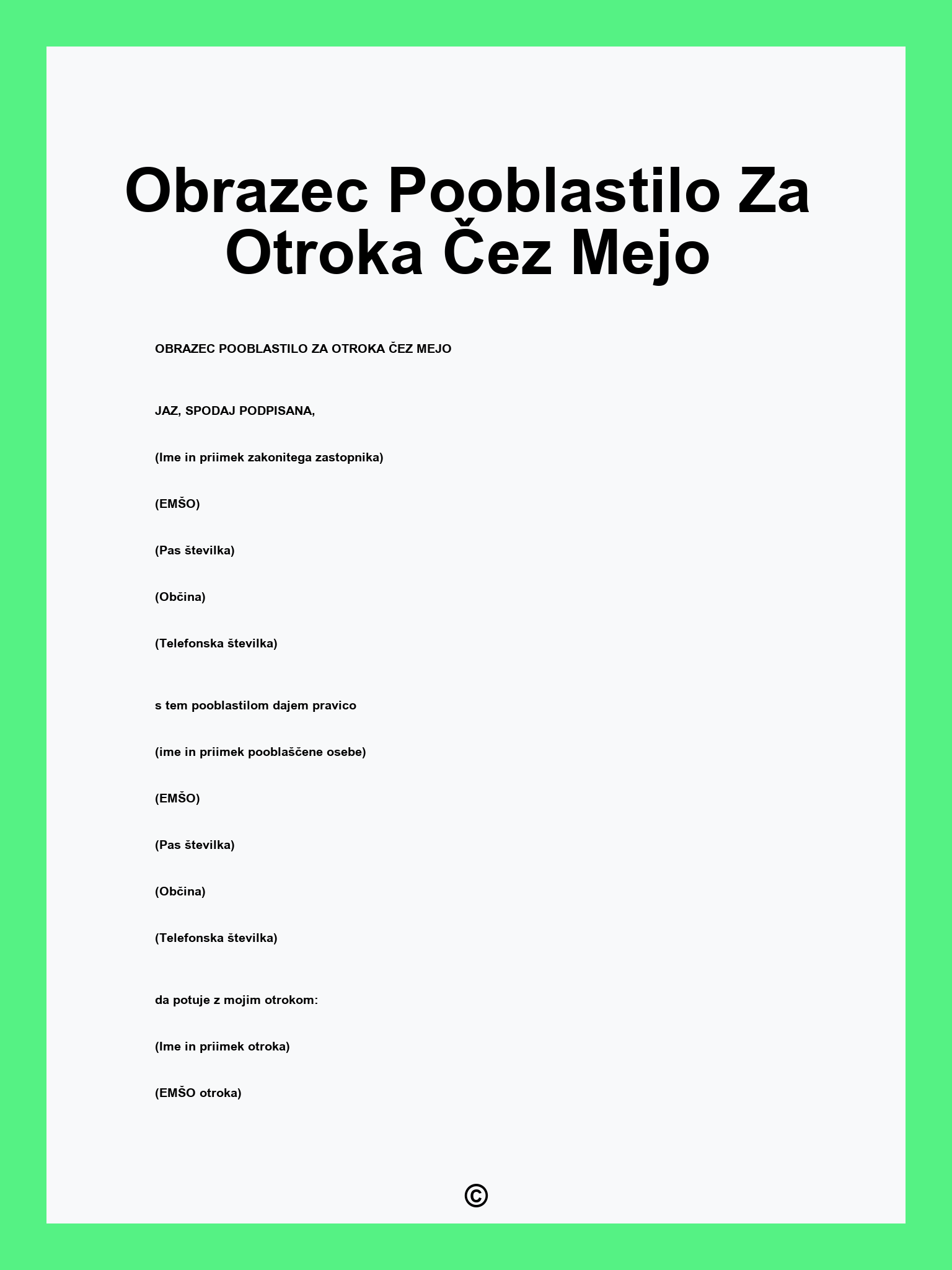 Obrazec Pooblastilo Za Otroka Čez Mejo

OBRAZEC POOBLASTILO ZA OTROKA ČEZ MEJO

JAZ, SPODAJ PODPISANA,

(Ime in priimek zakonitega zastopnika)

(EMŠO)

(Pas številka)

(Občina)

(Telefonska številka)

s tem pooblastilom dajem pravico

(ime in priimek pooblaščene osebe)

(EMŠO)

(Pas številka)

(Občina)

(Telefonska številka)

da potuje z mojim otrokom:

(Ime in priimek otroka)

(EMŠO otroka)

©